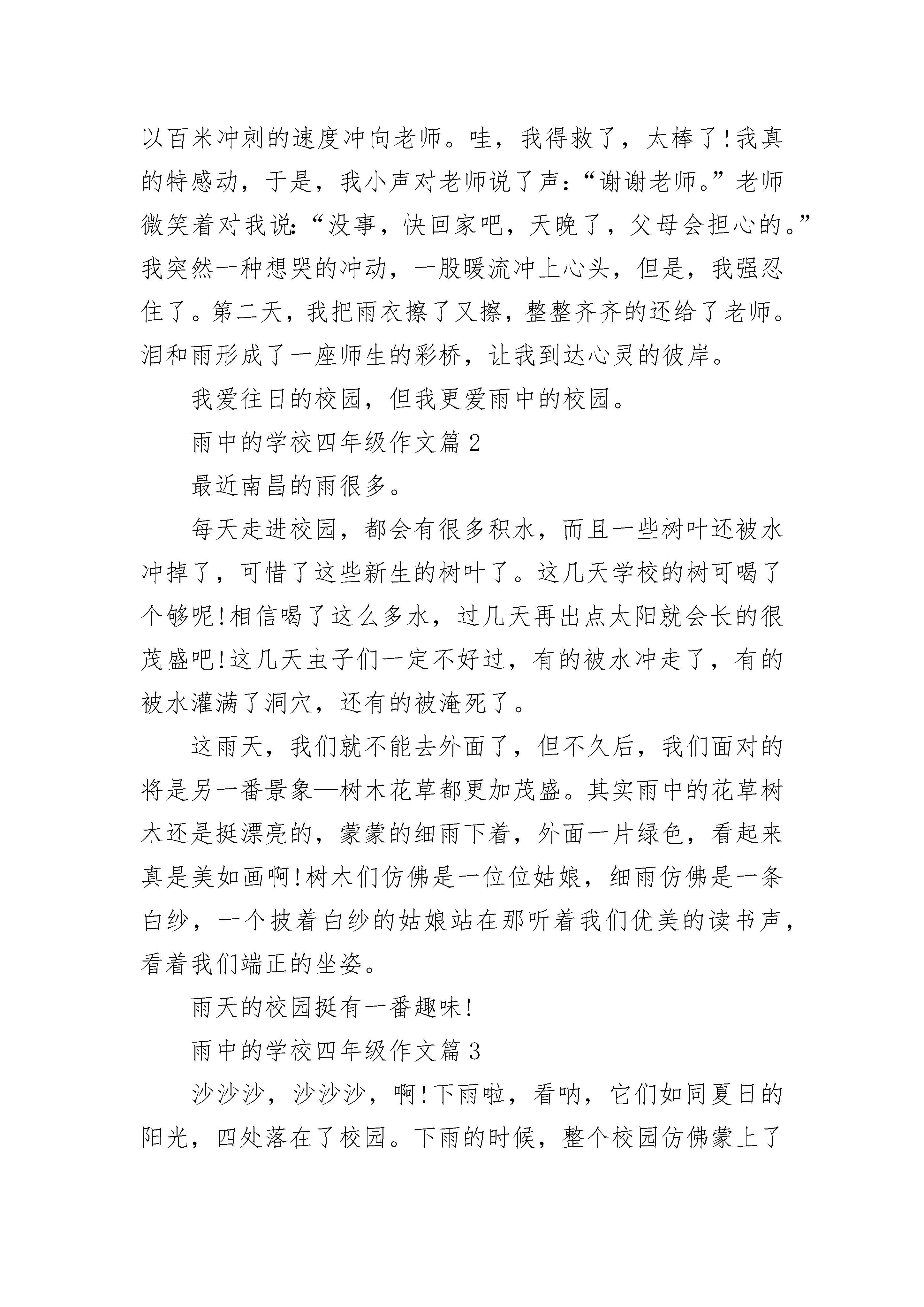 以百米冲刺的速度冲向老师。哇，我得救了，太棒了!我真的特感动，于是，我小声对老师说了声：“谢谢老师。”老师微笑着对我说：“没事，快回家吧，天晚了，父母会担心的。”我突然一种想哭的冲动，一股暖流冲上心头，但是，我强忍住了。第二天，我把雨衣擦了又擦，整整齐齐的还给了老师。泪和雨形成了一座师生的彩桥，让我到达心灵的彼岸。

我爱往日的校园，但我更爱雨中的校园。

雨中的学校四年级作文篇 2

最近南昌的雨很多。

每天走进校园，都会有很多积水，而且一些树叶还被水冲掉了，可惜了这些新生的树叶了。这几天学校的树可喝了个够呢!相信喝了这么多水，过几天再出点太阳就会长的很茂盛吧!这几天虫子们一定不好过，有的被水冲走了，有的被水灌满了洞穴，还有的被淹死了。

这雨天，我们就不能去外面了，但不久后，我们面对的将是另一番景象—树木花草都更加茂盛。其实雨中的花草树木还是挺漂亮的，蒙蒙的细雨下着，外面一片绿色，看起来真是美如画啊!树木们仿佛是一位位姑娘，细雨仿佛是一条白纱，一个披着白纱的姑娘站在那听着我们优美的读书声，看着我们端正的坐姿。

雨天的校园挺有一番趣味!

雨中的学校四年级作文篇 3

沙沙沙，沙沙沙，啊!下雨啦，看呐，它们如同夏日的阳光，四处落在了校园。下雨的时候，整个校园仿佛蒙上了